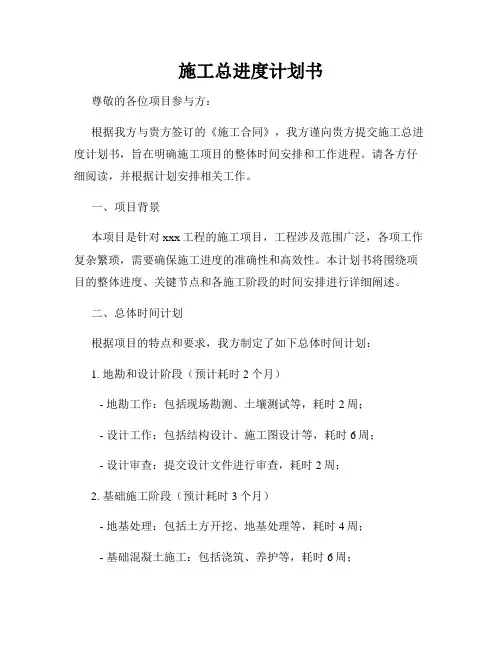 施工总进度计划书

尊敬的各位项目参与方：

根据我方与贵方签订的《施工合同》，我方谨向贵方提交施工总进度计划书，旨在明确施工项目的整体时间安排和工作进程。请各方仔细阅读，并根据计划安排相关工作。

一、项目背景

本项目是针对 xxx 工程的施工项目，工程涉及范围广泛，各项工作复杂繁琐，需要确保施工进度的准确性和高效性。本计划书将围绕项目的整体进度、关键节点和各施工阶段的时间安排进行详细阐述。

二、总体时间计划

根据项目的特点和要求，我方制定了如下总体时间计划：

1. 地勘和设计阶段（预计耗时 2 个月）

- 地勘工作：包括现场勘测、土壤测试等，耗时 2 周；

- 设计工作：包括结构设计、施工图设计等，耗时 6 周；

- 设计审查：提交设计文件进行审查，耗时 2 周；

2. 基础施工阶段（预计耗时 3 个月）

- 地基处理：包括土方开挖、地基处理等，耗时 4 周；

- 基础混凝土施工：包括浇筑、养护等，耗时 6 周；